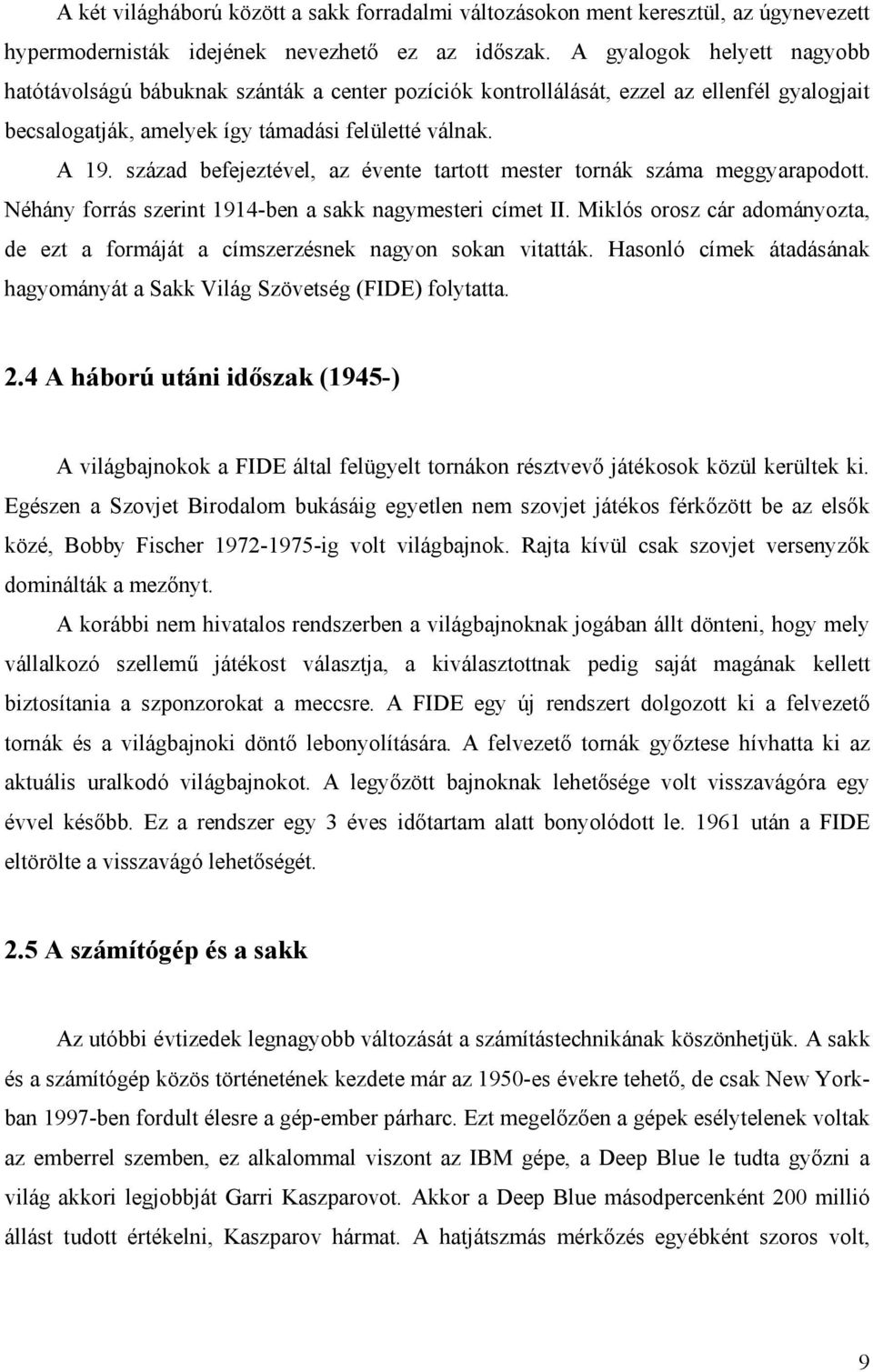 A két világháború között a sakk forradalmi változásokon ment keresztül, az úgynevezett hypermodernisták idejének nevezhető ez az időszak. A gyalogok helyett nagyobb hatótávolságú bábuknak szánták a center pozíciók kontrollálását, ezzel az ellenfél gyalogjait becsalogatják, amelyek így támadási felületté válnak.

A 19. század befejeztével, az évente tartott mester tornák száma meggyarapodott. Néhány forrás szerint 1914-ben a sakk nagymesteri címet II. Miklós orosz cár adományozta, de ezt a formáját a címszerzésnek nagyon sokan vitatták. Hasonló címek átadásának hagyományát a Sakk Világ Szövetség (FIDE) folytatta.

2.4 A háború utáni időszak (1945-)

A világbajnokok a FIDE által felügyelt tornákon résztvevő játékosok közül kerültek ki. Egészen a Szovjet Birodalom bukásáig egyetlen nem szovjet játékos férkőzött be az elsők közé, Bobby Fischer 1972-1975-ig volt világbajnok. Rajta kívül csak szovjet versenyzők dominálták a mezőnyt.

A korábbi nem hivatalos rendszerben a világbajnoknak jogában állt dönteni, hogy mely vállalkozó szellemű játékost választja, a kiválasztottnak pedig saját magának kellett biztosítania a szponzorokat a meccsre. A FIDE egy új rendszert dolgozott ki a felvezető tornák és a világbajnoki döntő lebonyolítására. A felvezető tornák győztese hívhatta ki az aktuális uralkodó világbajnokot. A legyőzött bajnoknak lehetősége volt visszavágóra egy évvel később. Ez a rendszer egy 3 éves időtartam alatt bonyolódott le. 1961 után a FIDE eltörölte a visszavágó lehetőségét.

2.5 A számítógép és a sakk

Az utóbbi évtizedek legnagyobb változását a számítástechnikának köszönhetjük. A sakk és a számítógép közös történetének kezdete már az 1950-es évekre tehető, de csak New Yorkban 1997-ben fordult élesre a gép-ember párharc. Ezt megelőzően a gépek esélytelenek voltak az emberrel szemben, ez alkalommal viszont az IBM gépe, a Deep Blue le tudta győzni a világ akkori legjobbját Garri Kaszparovot. Akkor a Deep Blue másodpercenként 200 millió állást tudott értékelni, Kaszparov hármat. A hatjátszmás mérkőzés egyébként szoros volt,

9